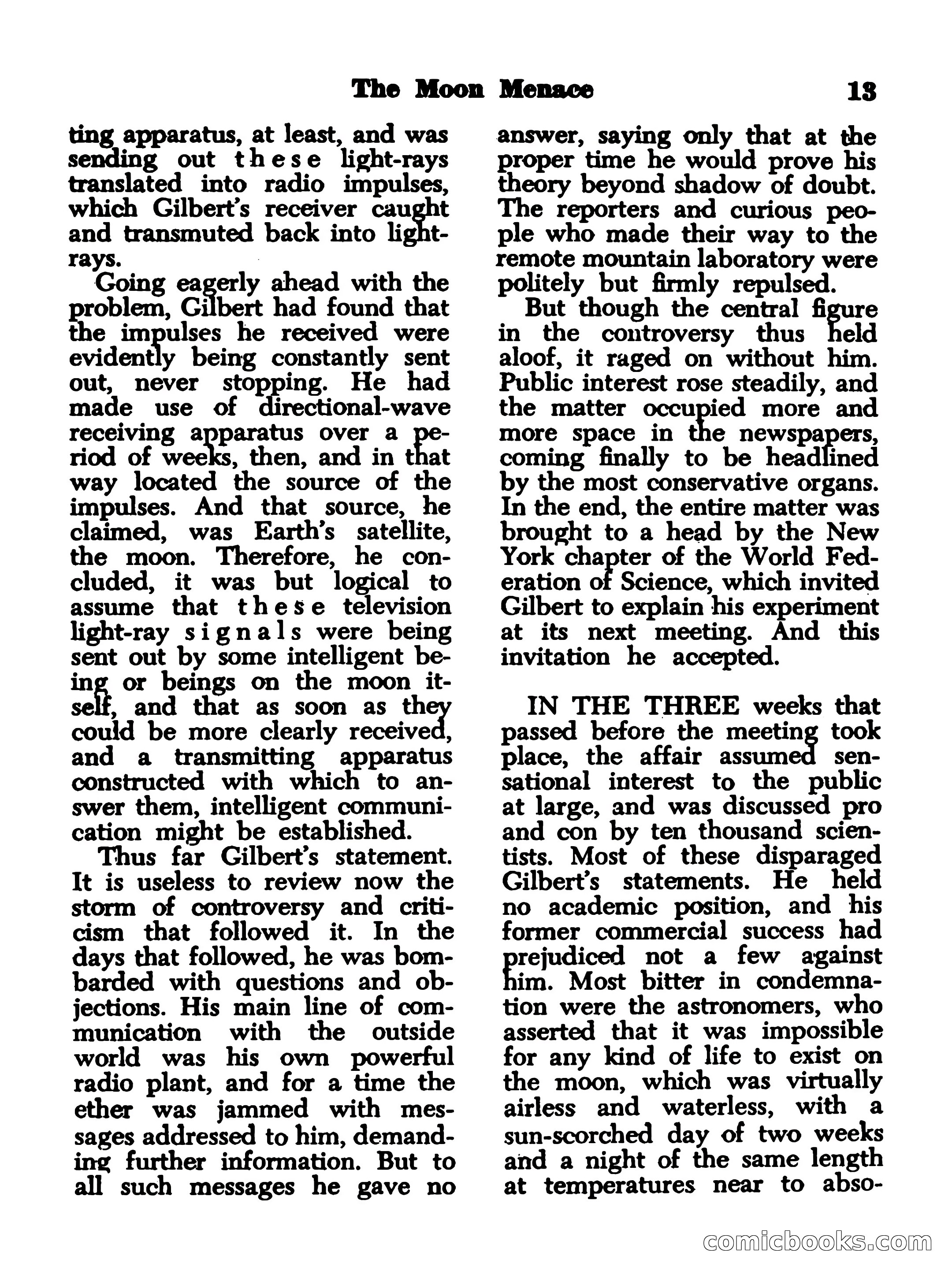 The Moon Menace 13

ting apparatus, at least, and was sending out these light-rays translated into radio impulses, which Gilbert's receiver caught and transmuted back into light-rays.

Going eagerly ahead with the problem, Gilbert had found that the impulses he received were evidently being constantly sent out, never stopping. He had made use of directional-wave receiving apparatus over a period of weeks, then, and in that way located the source of the impulses. And that source, he claimed, was Earth's satellite, the moon. Therefore, he concluded, it was but logical to assume that these television light-ray signals were being sent out by some intelligent being or beings on the moon itself, and that as soon as they could be more clearly received, and a transmitting apparatus constructed with which to answer them, intelligent communication might be established.

Thus far Gilbert's statement. It is useless to review now the storm of controversy and criticism that followed it. In the days that followed, he was bombarded with questions and objections. His main line of communication with the outside world was his own powerful radio plant, and for a time the ether was jammed with messages addressed to him, demanding further information. But to all such messages he gave no answer, saying only that at the proper time he would prove his theory beyond shadow of doubt. The reporters and curious people who made their way to the remote mountain laboratory were politely but firmly repulsed.

But though the central figure in the controversy thus held aloof, it raged on without him. Public interest rose steadily, and the matter occupied more and more space in the newspapers, coming finally to be headlined by the most conservative organs. In the end, the entire matter was brought to a head by the New York chapter of the World Federation of Science, which invited Gilbert to explain his experiment at its next meeting. And this invitation he accepted.

IN THE THREE weeks that passed before the meeting took place, the affair assumed sensational interest to the public at large, and was discussed pro and con by ten thousand scientists. Most of these disparaged Gilbert's statements. He held no academic position, and his former commercial success had prejudiced not a few against him. Most bitter in condemnation were the astronomers, who asserted that it was impossible for any kind of life to exist on the moon, which was virtually airless and waterless, with a sun-scorched day of two weeks and a night of the same length at temperatures near to abso-

comicbooks.com